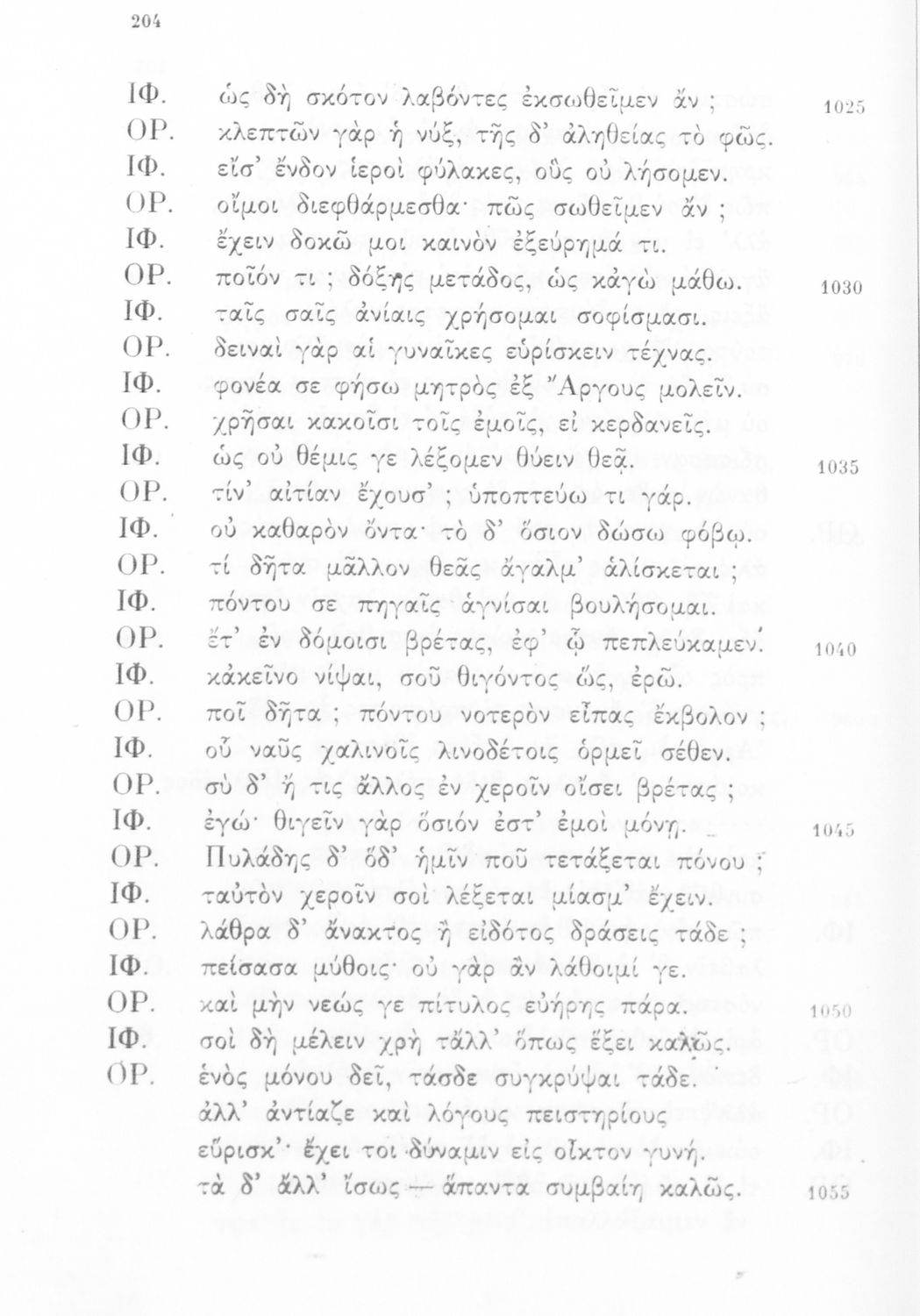 204

ΙΦ. ὡς δὴ σκότον λαβόντες ἐκσωθεῖμεν ἄν ; 1025
ΟΡ. κλεπτῶν γὰρ ἡ νύξ, τῆς δ' ἀληθείας τὸ φῶς.
ΙΦ. εἴσ' ἔνδον ἱεροὶ φύλακες, οὓς οὐ λήσομεν.
ΟΡ. οἴμοι διεφθάρμεσθα· πῶς σωθεῖμεν ἄν ;
ΙΦ. ἔχειν δοκῶ μοι καινὸν ἐξεύρημά τι.
ΟΡ. ποῖόν τι ; δόξης μετάδος, ὡς κἀγὼ μάθω. 1030
ΙΦ. ταῖς σαῖς ἀνίαις χρήσομαι σοφίσμασι.
ΟΡ. δειναὶ γὰρ αἱ γυναῖκες εὑρίσκειν τέχνας.
ΙΦ. φονέα σε φήσω μητρὸς ἐξ Ἄργους μολεῖν.
ΟΡ. χρῆσαι κακοῖσι τοῖς ἐμοῖς, εἰ κερδανεῖς.
ΙΦ. ὡς οὐ θέμις γε λέξομεν θύειν θεᾷ. 1035
ΟΡ. τίν' αἰτίαν ἔχουσ' ; ὑποπτεύω τι γάρ.
ΙΦ. οὐ καθαρὸν ὄντα· τὸ δ' ὅσιον δώσω φόβῳ.
ΟΡ. τί δῆτα μᾶλλον θεᾶς ἄγαλμ' ἁλίσκεται ;
ΙΦ. πόντου σε πηγαῖς ἁγνίσαι βουλήσομαι.
ΟΡ. ἔτ' ἐν δόμοισι βρέτας, ἐφ' ᾧ πεπλεύκαμεν. 1040
ΙΦ. κἀκεῖνο νίψαι, σοῦ θιγόντος ὥς, ἐρῶ.
ΟΡ. ποῖ δῆτα ; πόντου νοτερὸν εἶπας ἔκβολον ;
ΙΦ. οὗ ναῦς χαλινοῖς λινοδέτοις ὁρμεῖ σέθεν.
ΟΡ. σὺ δ' ἤ τις ἄλλος ἐν χεροῖν οἴσει βρέτας ;
ΙΦ. ἐγώ· θιγεῖν γὰρ ὅσιόν ἐστ' ἐμοὶ μόνῃ. 1045
ΟΡ. Πυλάδης δ' ὅδ' ἡμῖν ποῦ τετάξεται πόνου ;
ΙΦ. ταὐτὸν χεροῖν σοὶ λέξεται μίασμ' ἔχειν.
ΟΡ. λάθρα δ' ἄνακτος ἢ εἰδότος δράσεις τάδε ;
ΙΦ. πείσασα μύθοις· οὐ γὰρ ἂν λάθοιμί γε.
ΟΡ. καὶ μὴν νεώς γε πίτυλος εὐήρης πάρα. 1050
ΙΦ. σοὶ δὴ μέλειν χρὴ τἄλλ' ὅπως ἕξει καλῶς.
ΟΡ. ἑνὸς μόνου δεῖ, τάσδε συγκρύψαι τάδε.
ἀλλ' ἀντίαζε καὶ λόγους πειστηρίους
εὕρισκ'· ἔχει τοι δύναμιν εἰς οἶκτον γυνή.
τὰ δ' ἄλλ' ἴσως — ἅπαντα συμβαίη καλῶς. 1055